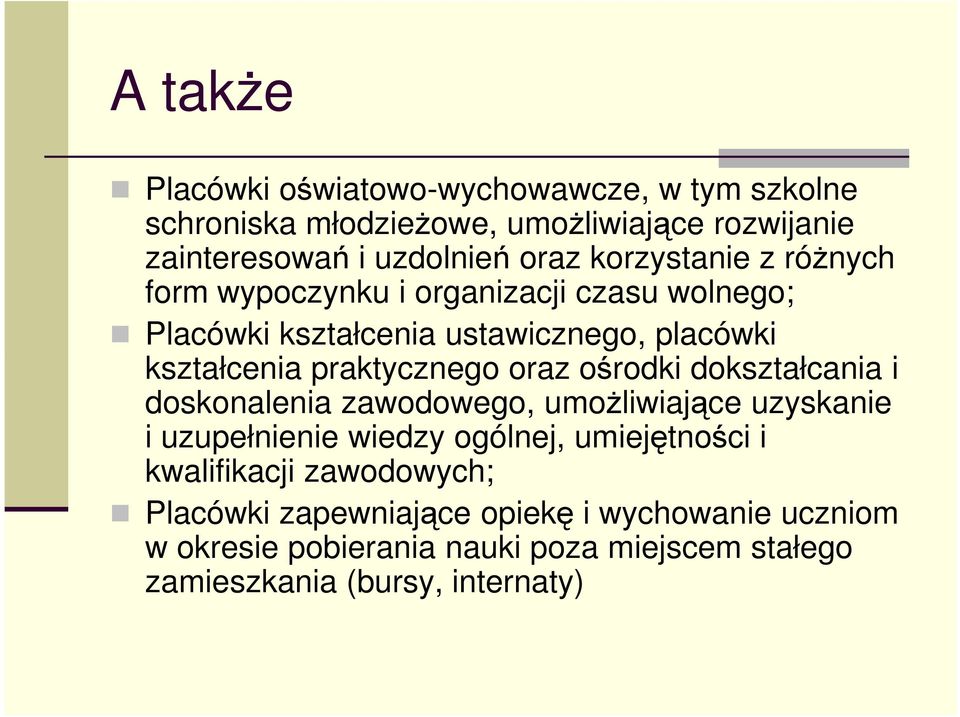 A także

Placówki oświatowo-wychowawcze, w tym szkolne schroniska młodzieżowe, umożliwiające rozwijanie zainteresowań i uzdolnień oraz korzystanie z różnych form wypoczynku i organizacji czasu wolnego;

Placówki kształcenia ustawicznego, placówki kształcenia praktycznego oraz ośrodki dokształcania i doskonalenia zawodowego, umożliwiające uzyskanie i uzupełnienie wiedzy ogólnej, umiejętności i kwalifikacji zawodowych;

Placówki zapewniające opiekę i wychowanie uczniom w okresie pobierania nauki poza miejscem stałego zamieszkania (bursy, internaty)